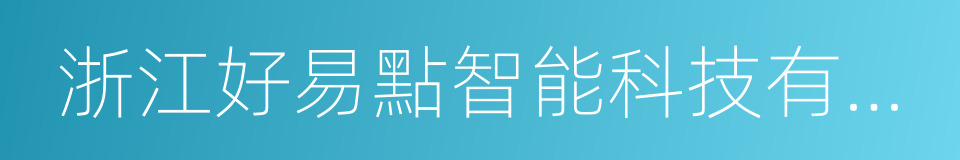 浙江好易點智能科技有...